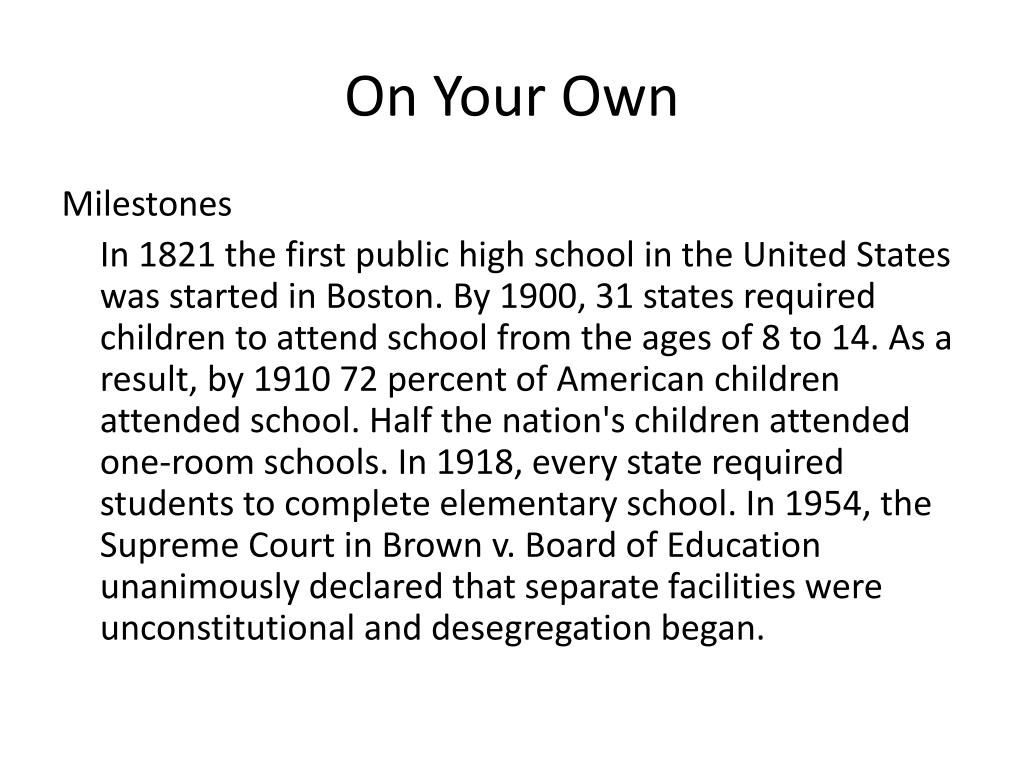 On Your Own

Milestones

In 1821 the first public high school in the United States was started in Boston. By 1900, 31 states required children to attend school from the ages of 8 to 14. As a result, by 1910 72 percent of American children attended school. Half the nation's children attended one-room schools. In 1918, every state required students to complete elementary school. In 1954, the Supreme Court in Brown v. Board of Education unanimously declared that separate facilities were unconstitutional and desegregation began.